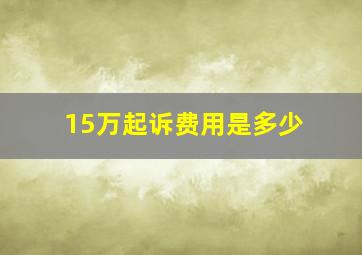 15万起诉费用是多少